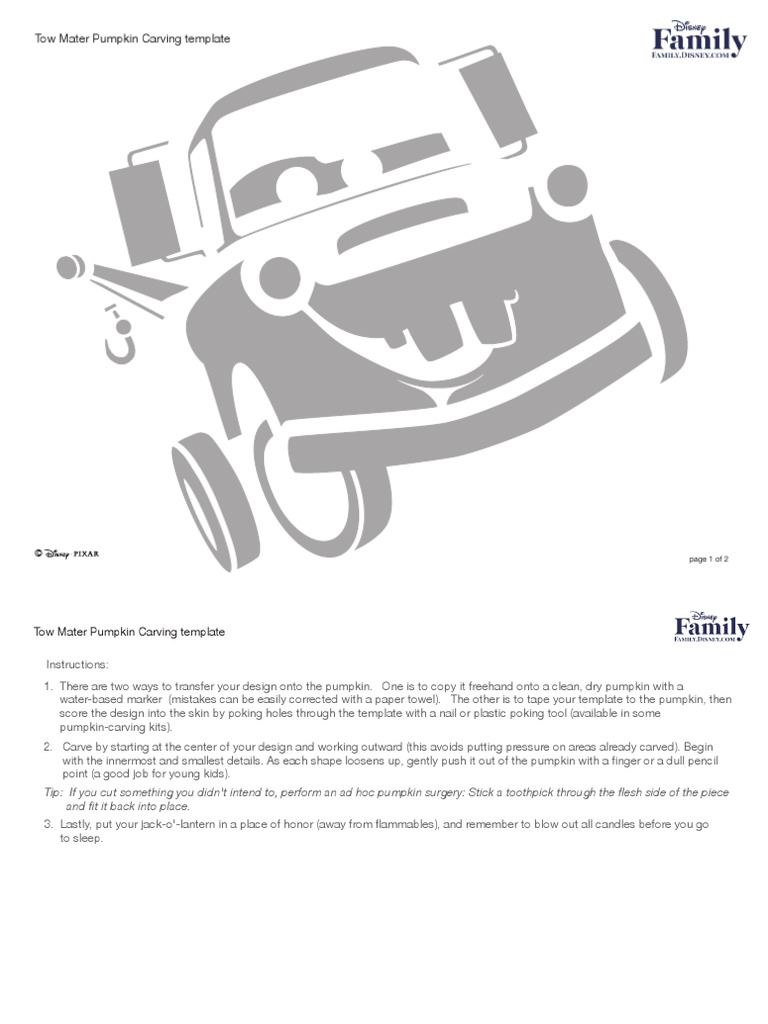 Tow Mater Pumpkin Carving template

Disney Family
FAMILY.DISNEY.COM

© Disney PIXAR

page 1 of 2

Tow Mater Pumpkin Carving template

Disney Family
FAMILY.DISNEY.COM

Instructions:

1. There are two ways to transfer your design onto the pumpkin. One is to copy it freehand onto a clean, dry pumpkin with a water-based marker (mistakes can be easily corrected with a paper towel). The other is to tape your template to the pumpkin, then score the design into the skin by poking holes through the template with a nail or plastic poking tool (available in some pumpkin-carving kits).

2. Carve by starting at the center of your design and working outward (this avoids putting pressure on areas already carved). Begin with the innermost and smallest details. As each shape loosens up, gently push it out of the pumpkin with a finger or a dull pencil point (a good job for young kids).

Tip: If you cut something you didn't intend to, perform an ad hoc pumpkin surgery: Stick a toothpick through the flesh side of the piece and fit it back into place.

3. Lastly, put your jack-o'-lantern in a place of honor (away from flammables), and remember to blow out all candles before you go to sleep.